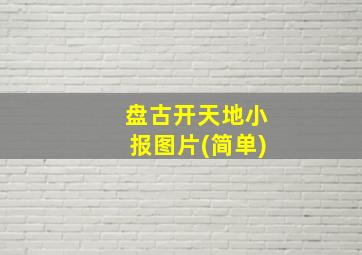 盘古开天地小报图片(简单)